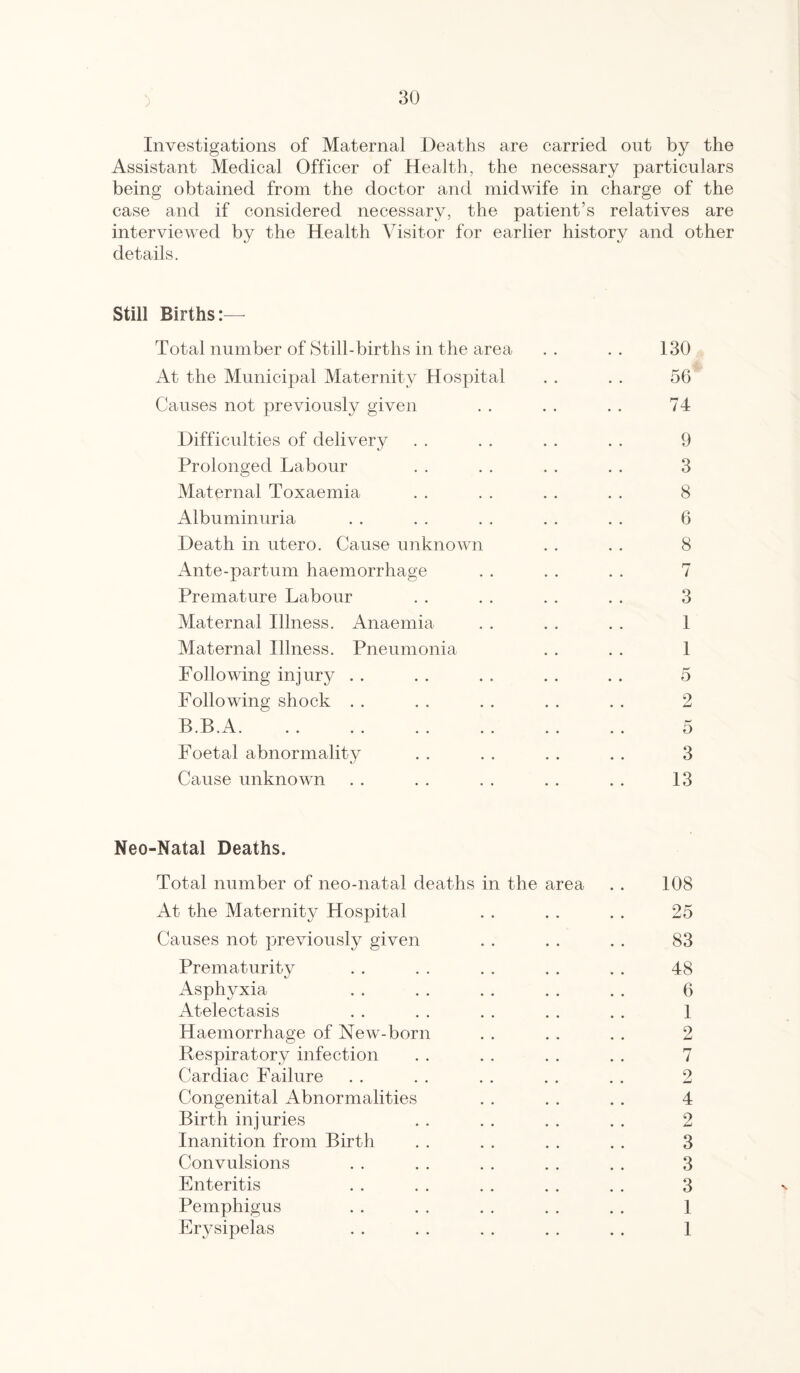 30

Investigations of Maternal Deaths are carried out by the Assistant Medical Officer of Health, the necessary particulars being obtained from the doctor and midwife in charge of the case and if considered necessary, the patient's relatives are interviewed by the Health Visitor for earlier history and other details.

Still Births:—

| | |
|---|---|
| Total number of Still-births in the area . . . . | 130 |
| At the Municipal Maternity Hospital . . . . | 56 |
| Causes not previously given . . . . . . | 74 |
| Difficulties of delivery . . . . . . . . | 9 |
| Prolonged Labour . . . . . . . . | 3 |
| Maternal Toxaemia . . . . . . . . | 8 |
| Albuminuria . . . . . . . . . . | 6 |
| Death in utero. Cause unknown . . . . | 8 |
| Ante-partum haemorrhage . . . . . . | 7 |
| Premature Labour . . . . . . . . | 3 |
| Maternal Illness. Anaemia . . . . . . | 1 |
| Maternal Illness. Pneumonia . . . . | 1 |
| Following injury . . . . . . . . . . | 5 |
| Following shock . . . . . . . . . . | 2 |
| B.B.A. . . . . . . . . . . . . | 5 |
| Foetal abnormality . . . . . . . . | 3 |
| Cause unknown . . . . . . . . . . | 13 |

Neo-Natal Deaths.

| | |
|---|---|
| Total number of neo-natal deaths in the area . . | 108 |
| At the Maternity Hospital . . . . . . | 25 |
| Causes not previously given . . . . . . | 83 |
| Prematurity . . . . . . . . . . | 48 |
| Asphyxia . . . . . . . . . . | 6 |
| Atelectasis . . . . . . . . . . | 1 |
| Haemorrhage of New-born . . . . . . | 2 |
| Respiratory infection . . . . . . . . | 7 |
| Cardiac Failure . . . . . . . . . . | 2 |
| Congenital Abnormalities . . . . . . | 4 |
| Birth injuries . . . . . . . . | 2 |
| Inanition from Birth . . . . . . . . | 3 |
| Convulsions . . . . . . . . . . | 3 |
| Enteritis . . . . . . . . . . | 3 |
| Pemphigus . . . . . . . . . . | 1 |
| Erysipelas . . . . . . . . . . | 1 |